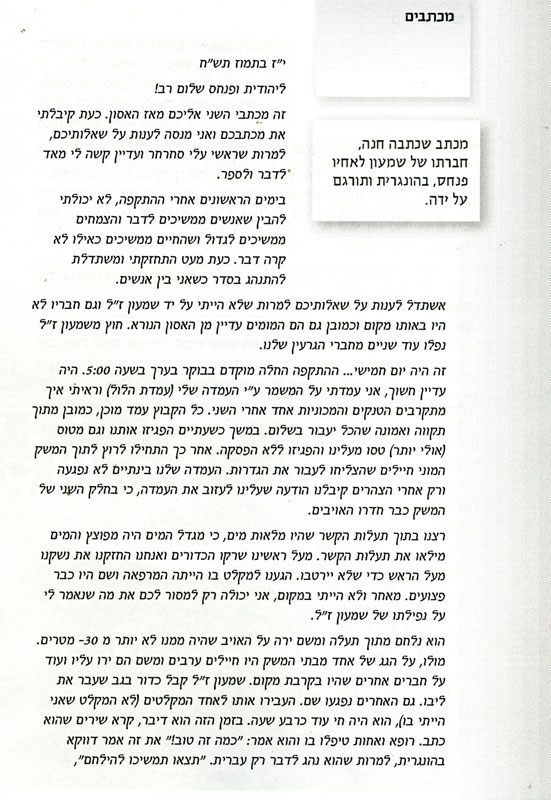 מכתבים

מכתב שכתבה חנה, חברתו של שמעון לאחיו פנחס, בהונגרית ותורגם על ידה.

י"ז בתמוז תש"ח

ליהודית ופנחס שלום רב!

זה מכתבי השני אליכם מאז האסון. כעת קיבלתי את מכתבכם ואני מנסה לענות על שאלותיכם, למרות שראשי עלי סחרחר ועדיין קשה לי מאד לדבר ולספר.

בימים הראשונים אחרי ההתקפה, לא יכולתי להבין שאנשים ממשיכים לדבר והצמחים ממשיכים לגדול ושהחיים ממשיכים כאילו לא קרה דבר. כעת מעט התחזקתי ומשתדלת להתנהג בסדר כשאני בין אנשים.

אשתדל לענות על שאלותיכם למרות שלא הייתי על יד שמעון ז"ל וגם חבריו לא היו באותו מקום וכמובן גם הם המומים עדיין מן האסון הנורא. חוץ משמעון ז"ל נפלו עוד שניים מחברי הגרעין שלנו.

זה היה יום חמישי... ההתקפה החלה מוקדם בבוקר בערך בשעה 5:00. היה עדיין חשוך, אני עמדתי על המשמר ע"י העמדה שלי (עמדת הלול) וראיתי איך מתקרבים הטנקים והמכוניות אחד אחרי השני. כל הקבוץ עמד מוכן, כמובן מתוך תקווה ואמונה שהכל יעבור בשלום. במשך כשעתיים הפגיזו אותנו וגם מטוס (אולי יותר) טסו מעלינו והפגיזו ללא הפסקה. אחר כך התחילו לרוץ לתוך המשק המוני חיילים שהצליחו לעבור את הגדרות. העמדה שלנו בינתיים לא נפגעה ורק אחרי הצהרים קיבלנו הודעה שעלינו לעזוב את העמדה, כי בחלק השני של המשק כבר חדרו האויבים.

רצנו בתוך תעלות הקשר שהיו מלאות מים, כי מגדל המים היה מפוצץ והמים מילאו את תעלות הקשר. מעל ראשינו שרקו הכדורים ואנחנו החזקנו את נשקנו מעל הראש כדי שלא יירטבו. הגענו למקלט בו הייתה המרפאה ושם היו כבר פצועים. מאחר ולא הייתי במקום, אני יכולה רק למסור לכם את מה שנאמר לי על נפילתו של שמעון ז"ל.

הוא נלחם מתוך תעלה ומשם ירה על האויב שהיה ממנו לא יותר מ 30- מטרים. מולו, על הגג של אחד מבתי המשק היו חיילים ערבים ומשם הם ירו עליו ועוד על חברים אחרים שהיו בקרבת מקום. שמעון ז"ל קבל כדור בגב שעבר את ליבו. גם האחרים נפגעו שם. העבירו אותו לאחד המקלטים (לא המקלט שאני הייתי בו), הוא היה חי עוד כרבע שעה. בזמן הזה הוא דיבר, קרא שירים שהוא כתב. רופא ואחות טיפלו בו והוא אמר: "כמה זה טוב!" את זה אמר דווקא בהונגרית, למרות שהוא נהג לדבר רק עברית. "תצאו תמשיכו להילחם",